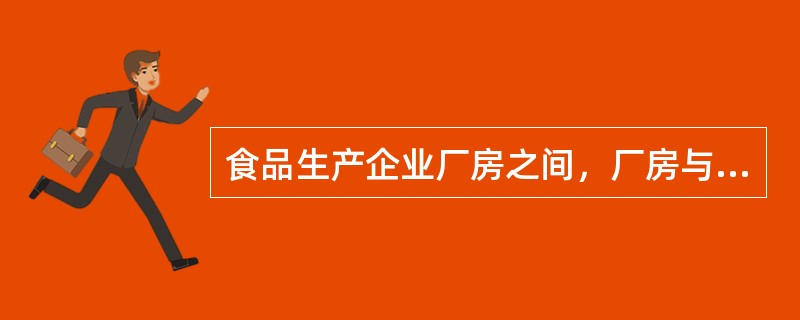 食品生产企业厂房之间，厂房与...